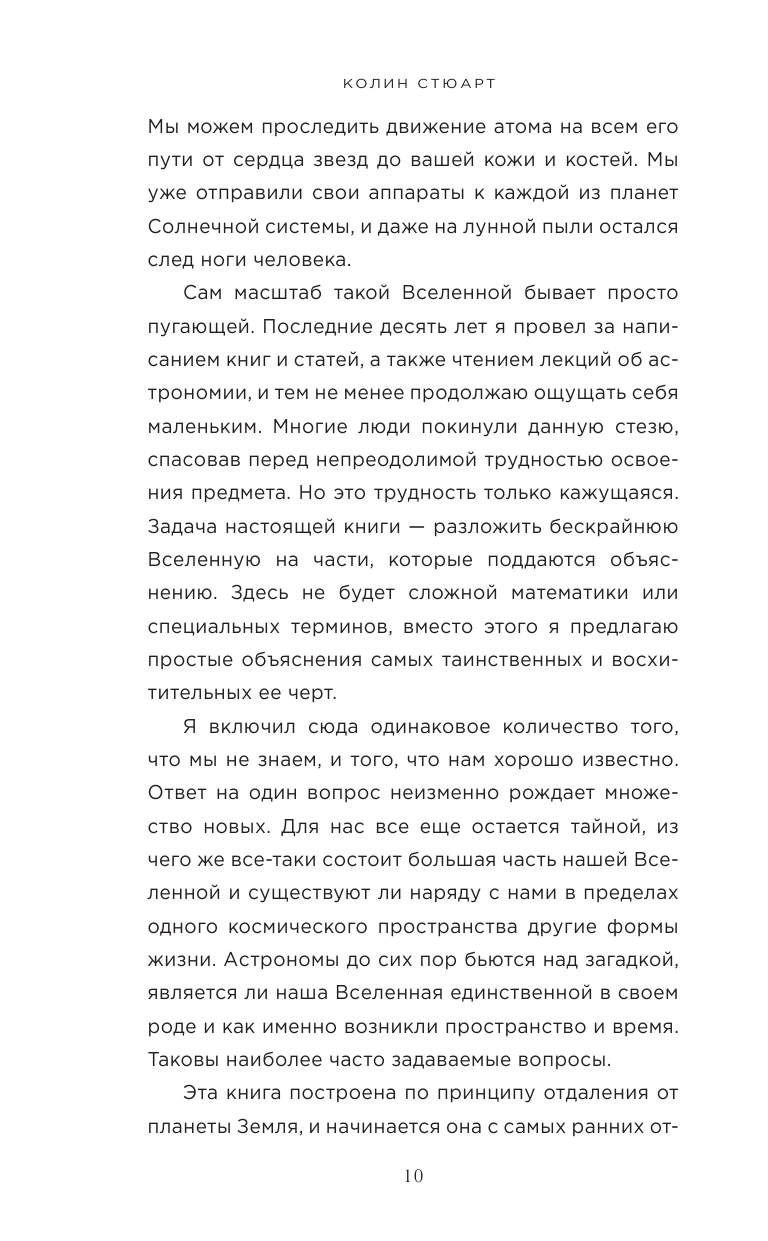 КОЛИН СТЮАРТ

Мы можем проследить движение атома на всем его пути от сердца звезд до вашей кожи и костей. Мы уже отправили свои аппараты к каждой из планет Солнечной системы, и даже на лунной пыли остался след ноги человека.

Сам масштаб такой Вселенной бывает просто пугающей. Последние десять лет я провел за написанием книг и статей, а также чтением лекций об астрономии, и тем не менее продолжаю ощущать себя маленьким. Многие люди покинули данную стезю, спасовав перед непреодолимой трудностью освоения предмета. Но это трудность только кажущаяся. Задача настоящей книги — разложить бескрайнюю Вселенную на части, которые поддаются объяснению. Здесь не будет сложной математики или специальных терминов, вместо этого я предлагаю простые объяснения самых таинственных и восхитительных ее черт.

Я включил сюда одинаковое количество того, что мы не знаем, и того, что нам хорошо известно. Ответ на один вопрос неизменно рождает множество новых. Для нас все еще остается тайной, из чего же все-таки состоит большая часть нашей Вселенной и существуют ли наряду с нами в пределах одного космического пространства другие формы жизни. Астрономы до сих пор бьются над загадкой, является ли наша Вселенная единственной в своем роде и как именно возникли пространство и время. Таковы наиболее часто задаваемые вопросы.

Эта книга построена по принципу отдаления от планеты Земля, и начинается она с самых ранних от-

10